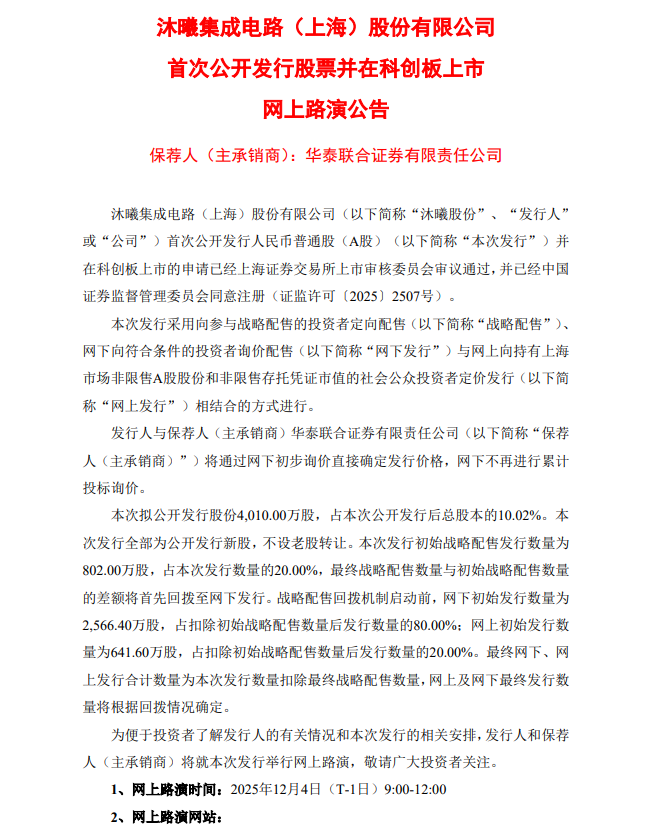 沐曦集成电路（上海）股份有限公司

首次公开发行股票并在科创板上市

网上路演公告

保荐人（主承销商）：华泰联合证券有限责任公司

沐曦集成电路（上海）股份有限公司（以下简称“沐曦股份”、“发行人”或“公司”）首次公开发行人民币普通股（A股）（以下简称“本次发行”）并在科创板上市的申请已经上海证券交易所上市审核委员会审议通过，并已经中国证券监督管理委员会同意注册（证监许可〔2025〕2507号）。

本次发行采用向参与战略配售的投资者定向配售（以下简称“战略配售”）、网下向符合条件的投资者询价配售（以下简称“网下发行”）与网上向持有上海市场非限售A股股份和非限售存托凭证市值的社会公众投资者定价发行（以下简称“网上发行”）相结合的方式进行。

发行人与保荐人（主承销商）华泰联合证券有限责任公司（以下简称“保荐人（主承销商）”）将通过网下初步询价直接确定发行价格，网下不再进行累计投标询价。

本次拟公开发行股份4,010.00万股，占本次公开发行后总股本的10.02%。本次发行全部为公开发行新股，不设老股转让。本次发行初始战略配售发行数量为802.00万股，占本次发行数量的20.00%，最终战略配售数量与初始战略配售数量的差额将首先回拨至网下发行。战略配售回拨机制启动前，网下初始发行数量为2,566.40万股，占扣除初始战略配售数量后发行数量的80.00%；网上初始发行数量为641.60万股，占扣除初始战略配售数量后发行数量的20.00%。最终网下、网上发行合计数量为本次发行数量扣除最终战略配售数量，网上及网下最终发行数量将根据回拨情况确定。

为便于投资者了解发行人的有关情况和本次发行的相关安排，发行人和保荐人（主承销商）将就本次发行举行网上路演，敬请广大投资者关注。

1、网上路演时间：2025年12月4日（T-1日）9:00-12:00

2、网上路演网站：